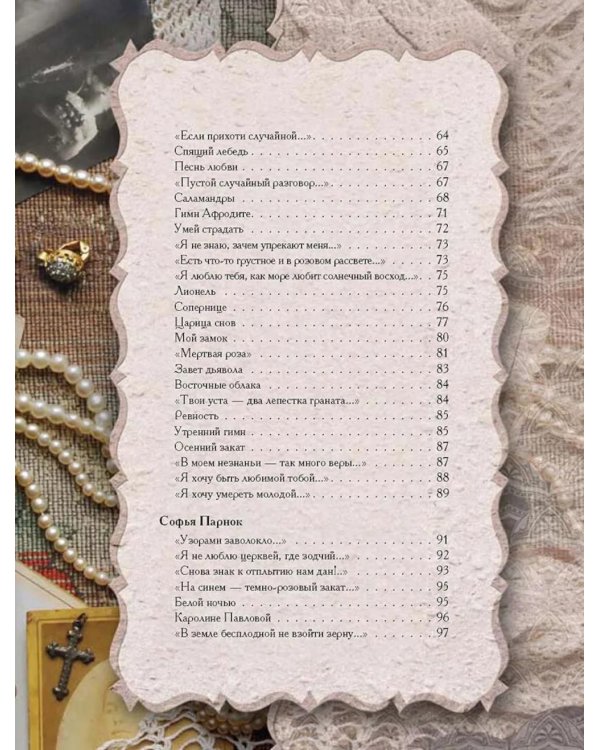 «Если прихоти случайной...» 64
Спящий лебедь 65
Песнь любви 67
«Пустой случайный разговор...» 67
Саламандры 68
Гимн Афродите 71
Умей страдать 72
«Я не знаю, зачем упрекают меня...» 73
«Есть что-то грустное и в розовом рассвете...» 73
«Я люблю тебя, как море любит солнечный восход...» 75
Лионель 75
Сопернице 76
Царица снов 77
Мой замок 80
«Мертвая роза» 81
Завет дьявола 83
Восточные облака 84
«Твои уста — два лепестка граната...» 84
Ревность 85
Утренний гимн 85
Осенний закат 87
«В моем незнаньи — так много веры...» 87
«Я хочу быть любимой тобой...» 88
«Я хочу умереть молодой...» 89

Софья Парнок

«Узорами заволокло...» 91
«Я не люблю церквей, где зодчий...» 92
«Снова знак к отплытию нам дан!..» 93
«На синем — темно-розовый закат...» 95
Белой ночью 95
Каролине Павловой 96
«В земле бесплодной не взойти зерну...» 97